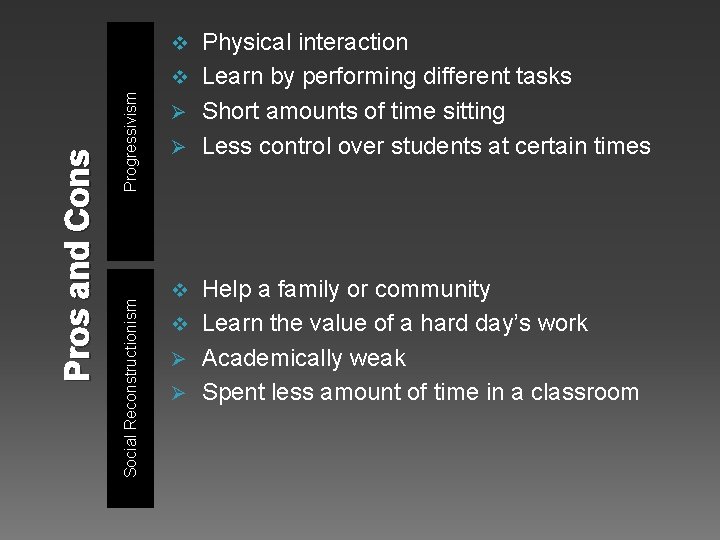 Pros and Cons

Progressivism

❖ Physical interaction
❖ Learn by performing different tasks
➢ Short amounts of time sitting
➢ Less control over students at certain times

Social Reconstructionism

❖ Help a family or community
❖ Learn the value of a hard day's work
➢ Academically weak
➢ Spent less amount of time in a classroom